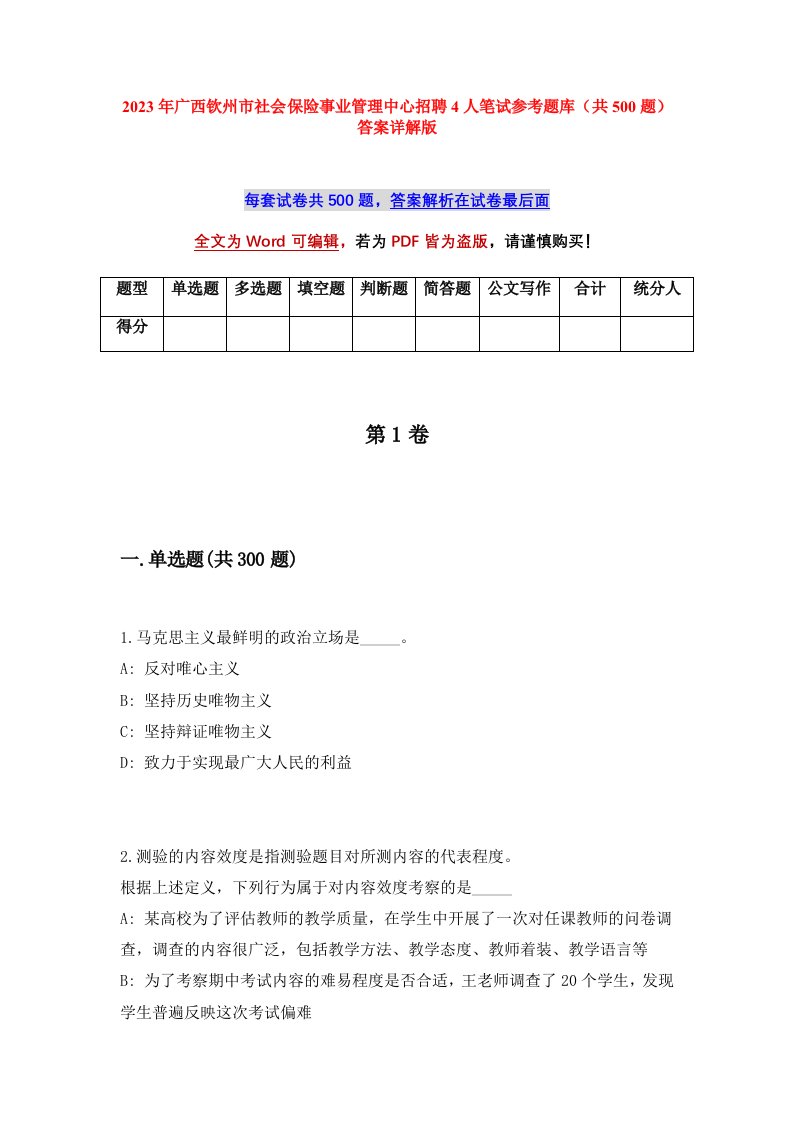 2023年广西钦州市社会保险事业管理中心招聘4人笔试参考题库（共500题）答案详解版

每套试卷共500题，答案解析在试卷最后面

全文为Word可编辑，若为PDF皆为盗版，请谨慎购买！

| 题型 | 单选题 | 多选题 | 填空题 | 判断题 | 简答题 | 公文写作 | 合计 | 统分人 |
|---|---|---|---|---|---|---|---|---|
| 得分 | | | | | | | | |

第1卷

一.单选题(共300题)

1.马克思主义最鲜明的政治立场是_____。
A: 反对唯心主义
B: 坚持历史唯物主义
C: 坚持辩证唯物主义
D: 致力于实现最广大人民的利益

2.测验的内容效度是指测验题目对所测内容的代表程度。
根据上述定义，下列行为属于对内容效度考察的是_____
A: 某高校为了评估教师的教学质量，在学生中开展了一次对任课教师的问卷调查，调查的内容很广泛，包括教学方法、教学态度、教师着装、教学语言等
B: 为了考察期中考试内容的难易程度是否合适，王老师调查了20个学生，发现学生普遍反映这次考试偏难